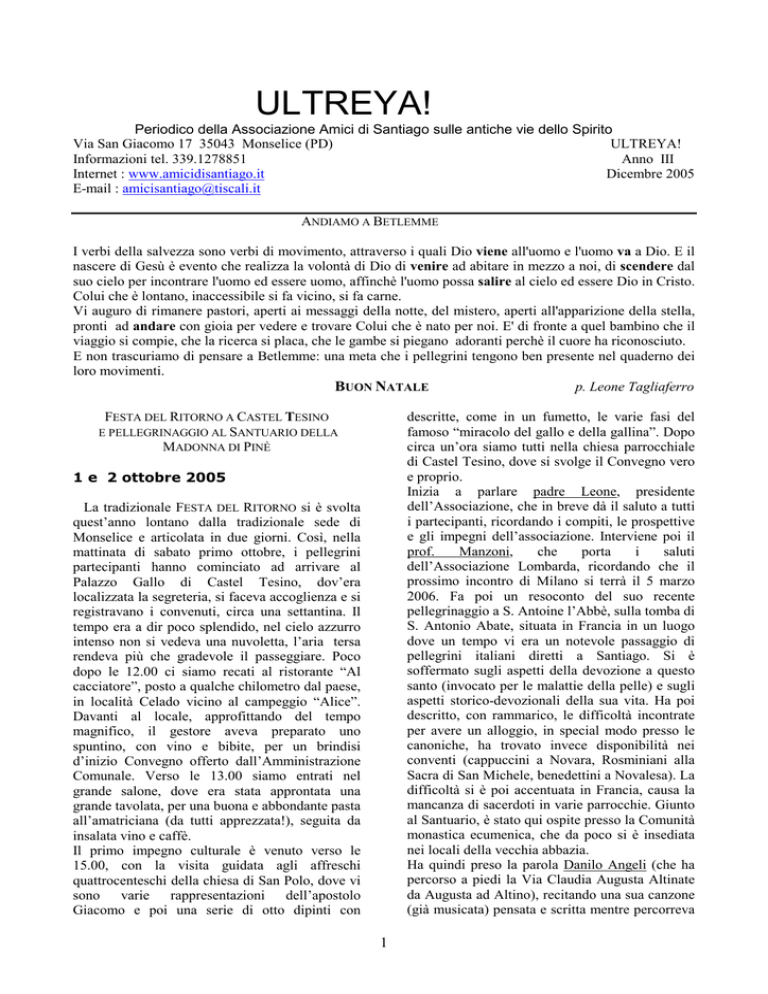 ULTREYA!

Periodico della Associazione Amici di Santiago sulle antiche vie dello Spirito

Via San Giacomo 17 35043 Monselice (PD)
Informazioni tel. 339.1278851
Internet : www.amicidisantiago.it
E-mail : amicisantiago@tiscali.it

ULTREYA!
Anno III
Dicembre 2005

ANDIAMO A BETLEMME

I verbi della salvezza sono verbi di movimento, attraverso i quali Dio viene all'uomo e l'uomo va a Dio. E il nascere di Gesù è evento che realizza la volontà di Dio di venire ad abitare in mezzo a noi, di scendere dal suo cielo per incontrare l'uomo ed essere uomo, affinchè l'uomo possa salire al cielo ed essere Dio in Cristo. Colui che è lontano, inaccessibile si fa vicino, si fa carne.

Vi auguro di rimanere pastori, aperti ai messaggi della notte, del mistero, aperti all'apparizione della stella, pronti ad andare con gioia per vedere e trovare Colui che è nato per noi. E' di fronte a quel bambino che il viaggio si compie, che la ricerca si placa, che le gambe si piegano adoranti perchè il cuore ha riconosciuto.

E non trascuriamo di pensare a Betlemme: una meta che i pellegrini tengono ben presente nel quaderno dei loro movimenti.

BUON NATALE p. Leone Tagliaferro

FESTA DEL RITORNO A CASTEL TESINO
E PELLEGRINAGGIO AL SANTUARIO DELLA
MADONNA DI PINÈ

1 e 2 ottobre 2005

La tradizionale FESTA DEL RITORNO si è svolta quest'anno lontano dalla tradizionale sede di Monselice e articolata in due giorni. Così, nella mattinata di sabato primo ottobre, i pellegrini partecipanti hanno cominciato ad arrivare al Palazzo Gallo di Castel Tesino, dov'era localizzata la segreteria, si faceva accoglienza e si registravano i convenuti, circa una settantina. Il tempo era a dir poco splendido, nel cielo azzurro intenso non si vedeva una nuvoletta, l'aria tersa rendeva più che gradevole il passeggiare. Poco dopo le 12.00 ci siamo recati al ristorante "Al cacciatore", posto a qualche chilometro dal paese, in località Celado vicino al campeggio "Alice". Davanti al locale, approfittando del tempo magnifico, il gestore aveva preparato uno spuntino, con vino e bibite, per un brindisi d'inizio Convegno offerto dall'Amministrazione Comunale. Verso le 13.00 siamo entrati nel grande salone, dove era stata approntata una grande tavolata, per una buona e abbondante pasta all'amatriciana (da tutti apprezzata!), seguita da insalata vino e caffè.

Il primo impegno culturale è venuto verso le 15.00, con la visita guidata agli affreschi quattrocenteschi della chiesa di San Polo, dove vi sono varie rappresentazioni dell'apostolo Giacomo e poi una serie di otto dipinti con descritte, come in un fumetto, le varie fasi del famoso "miracolo del gallo e della gallina". Dopo circa un'ora siamo tutti nella chiesa parrocchiale di Castel Tesino, dove si svolge il Convegno vero e proprio.

Inizia a parlare padre Leone, presidente dell'Associazione, che in breve dà il saluto a tutti i partecipanti, ricordando i compiti, le prospettive e gli impegni dell'associazione. Interviene poi il prof. Manzoni, che porta i saluti dell'Associazione Lombarda, ricordando che il prossimo incontro di Milano si terrà il 5 marzo 2006. Fa poi un resoconto del suo recente pellegrinaggio a S. Antoine l'Abbè, sulla tomba di S. Antonio Abate, situata in Francia in un luogo dove un tempo vi era un notevole passaggio di pellegrini italiani diretti a Santiago. Si è soffermato sugli aspetti della devozione a questo santo (invocato per le malattie della pelle) e sugli aspetti storico-devozionali della sua vita. Ha poi descritto, con rammarico, le difficoltà incontrate per avere un alloggio, in special modo presso le canoniche, ha trovato invece disponibilità nei conventi (cappuccini a Novara, Rosminiani alla Sacra di San Michele, benedettini a Novalesa). La difficoltà si è poi accentuata in Francia, causa la mancanza di sacerdoti in varie parrocchie. Giunto al Santuario, è stato qui ospite presso la Comunità monastica ecumenica, che da poco si è insediata nei locali della vecchia abbazia.

Ha quindi preso la parola Danilo Angeli (che ha percorso a piedi la Via Claudia Augusta Altinate da Augusta ad Altino), recitando una sua canzone (già musicata) pensata e scritta mentre percorreva

1